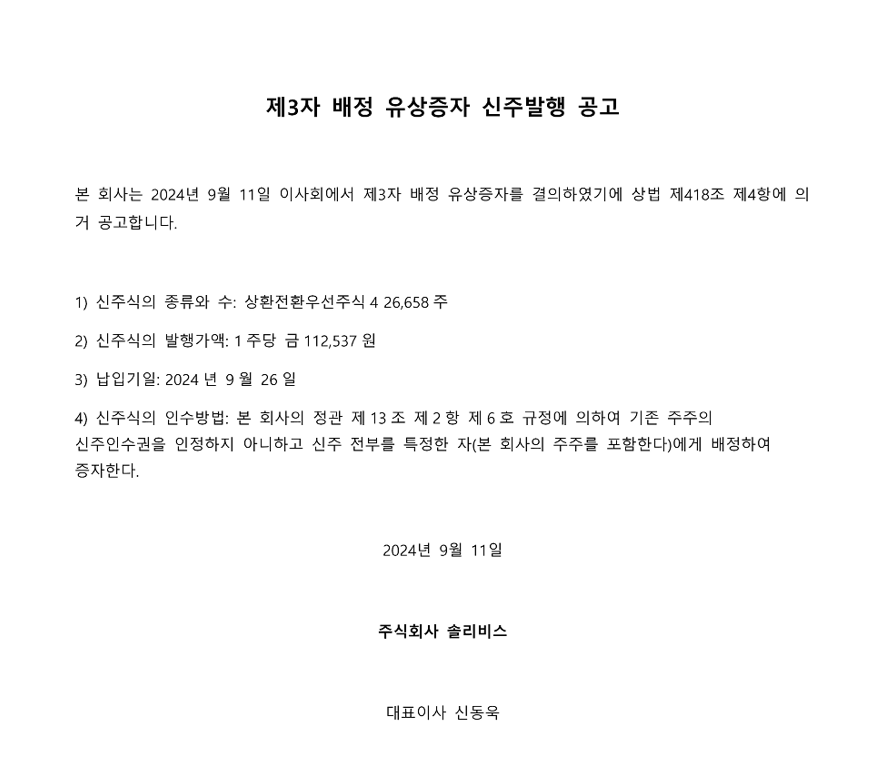 제3자 배정 유상증자 신주발행 공고

본 회사는 2024년 9월 11일 이사회에서 제3자 배정 유상증자를 결의하였기에 상법 제418조 제4항에 의거 공고합니다.

1) 신주식의 종류와 수: 상환전환우선주식 4 26,658 주

2) 신주식의 발행가액: 1 주당 금 112,537 원

3) 납입기일: 2024 년 9 월 26 일

4) 신주식의 인수방법: 본 회사의 정관 제 13 조 제 2 항 제 6 호 규정에 의하여 기존 주주의 신주인수권을 인정하지 아니하고 신주 전부를 특정한 자(본 회사의 주주를 포함한다)에게 배정하여 증자한다.

2024년 9월 11일

주식회사 솔리비스

대표이사 신동욱